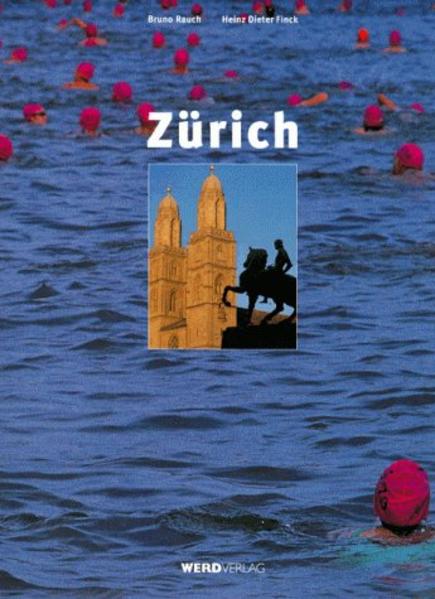 Bruno Rauch Heinz Dieter Finck

Zürich

WERDVERLAG